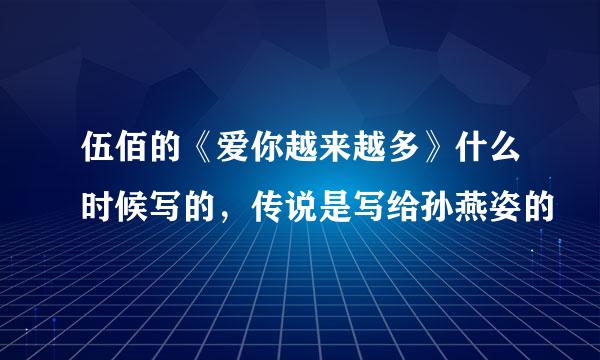 伍佰的《爱你越来越多》什么时候写的，传说是写给孙燕姿的